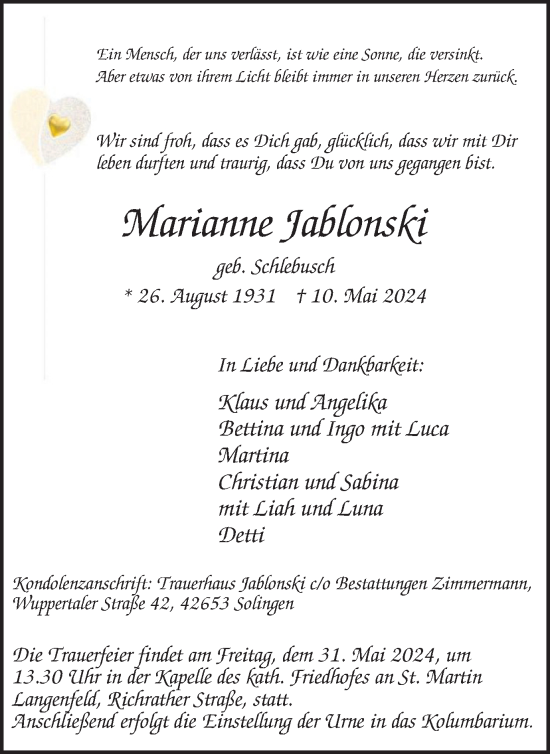 Ein Mensch, der uns verlässt, ist wie eine Sonne, die versinkt.
Aber etwas von ihrem Licht bleibt immer in unseren Herzen zurück.

Wir sind froh, dass es Dich gab, glücklich, dass wir mit Dir leben durften und traurig, dass Du von uns gegangen bist.

Marianne Jablonski

geb. Schlebusch

* 26. August 1931 † 10. Mai 2024

In Liebe und Dankbarkeit:

Klaus und Angelika
Bettina und Ingo mit Luca
Martina
Christian und Sabina
mit Liah und Luna
Detti

Kondolenzanschrift: Trauerhaus Jablonski c/o Bestattungen Zimmermann, Wuppertaler Straße 42, 42653 Solingen

Die Trauerfeier findet am Freitag, dem 31. Mai 2024, um 13.30 Uhr in der Kapelle des kath. Friedhofes an St. Martin Langenfeld, Richrather Straße, statt.
Anschließend erfolgt die Einstellung der Urne in das Kolumbarium.